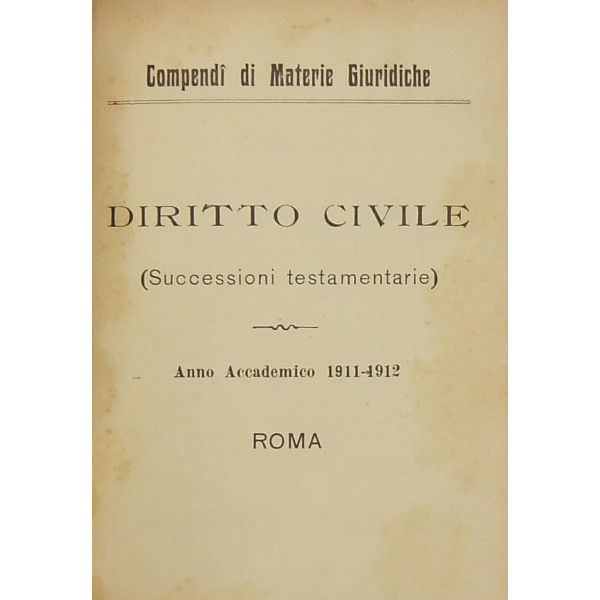 Compendî di Materie Giuridiche

DIRITTO CIVILE

(Successioni testamentarie)

Anno Accademico 1911-1912

ROMA